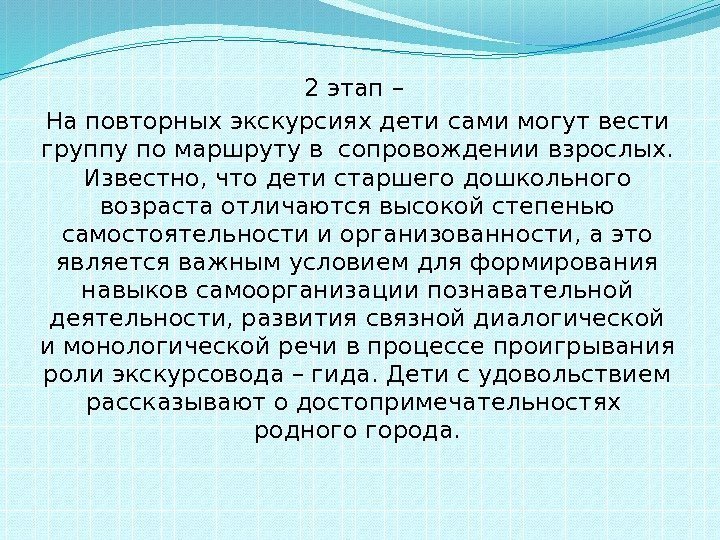 2 этап –

На повторных экскурсиях дети сами могут вести группу по маршруту в сопровождении взрослых. Известно, что дети старшего дошкольного возраста отличаются высокой степенью самостоятельности и организованности, а это является важным условием для формирования навыков самоорганизации познавательной деятельности, развития связной диалогической и монологической речи в процессе проигрывания роли экскурсовода – гида. Дети с удовольствием рассказывают о достопримечательностях родного города.